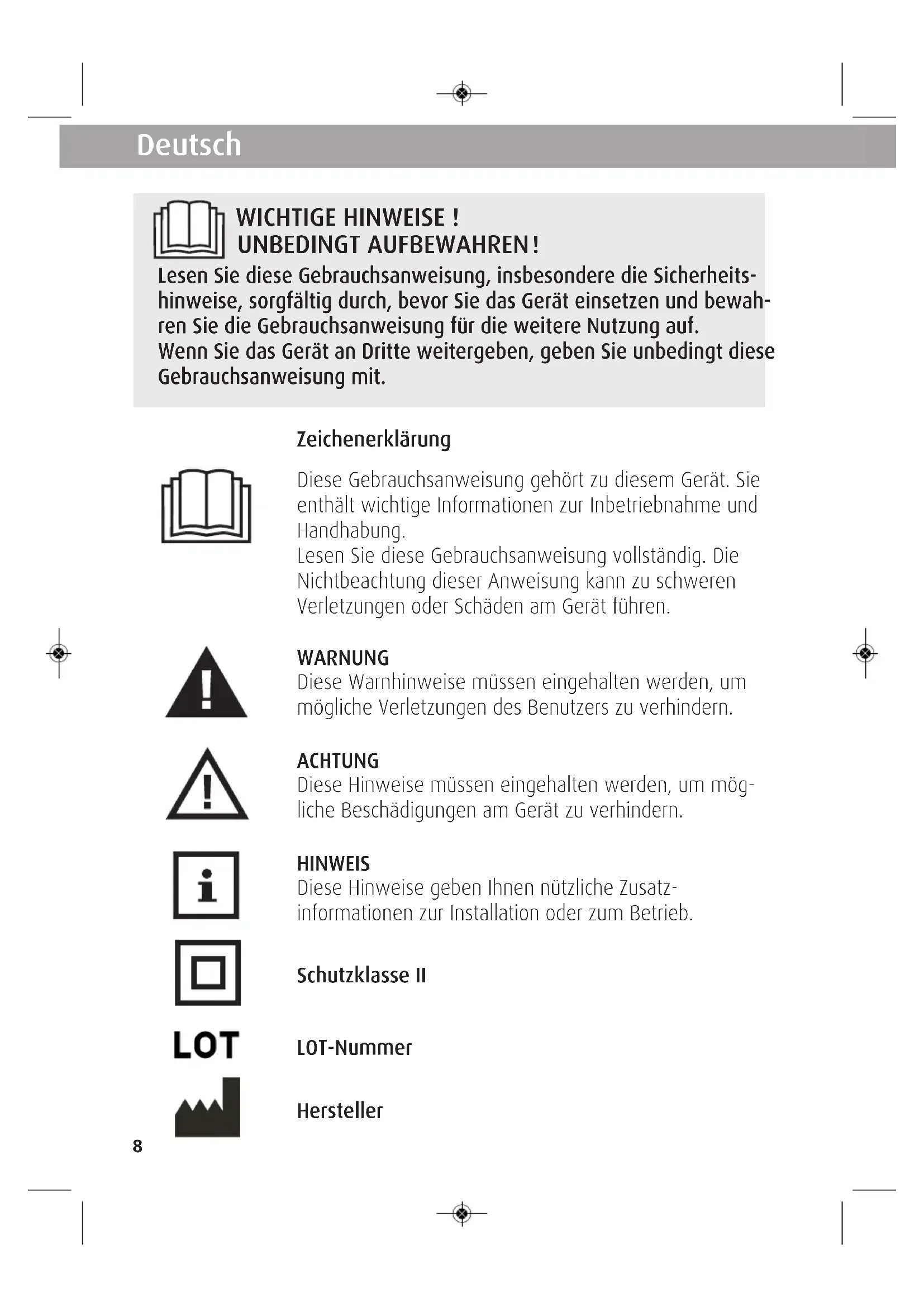 Deutsch

WICHTIGE HINWEISE !
UNBEDINGT AUFBEWAHREN!

Lesen Sie diese Gebrauchsanweisung, insbesondere die Sicherheitshinweise, sorgfältig durch, bevor Sie das Gerät einsetzen und bewahren Sie die Gebrauchsanweisung für die weitere Nutzung auf.
Wenn Sie das Gerät an Dritte weitergeben, geben Sie unbedingt diese Gebrauchsanweisung mit.

Zeichenerklärung

Diese Gebrauchsanweisung gehört zu diesem Gerät. Sie enthält wichtige Informationen zur Inbetriebnahme und Handhabung.
Lesen Sie diese Gebrauchsanweisung vollständig. Die Nichtbeachtung dieser Anweisung kann zu schweren Verletzungen oder Schäden am Gerät führen.

WARNUNG
Diese Warnhinweise müssen eingehalten werden, um mögliche Verletzungen des Benutzers zu verhindern.

ACHTUNG
Diese Hinweise müssen eingehalten werden, um mögliche Beschädigungen am Gerät zu verhindern.

HINWEIS
Diese Hinweise geben Ihnen nützliche Zusatzinformationen zur Installation oder zum Betrieb.

Schutzklasse II

LOT

LOT-Nummer

Hersteller

8